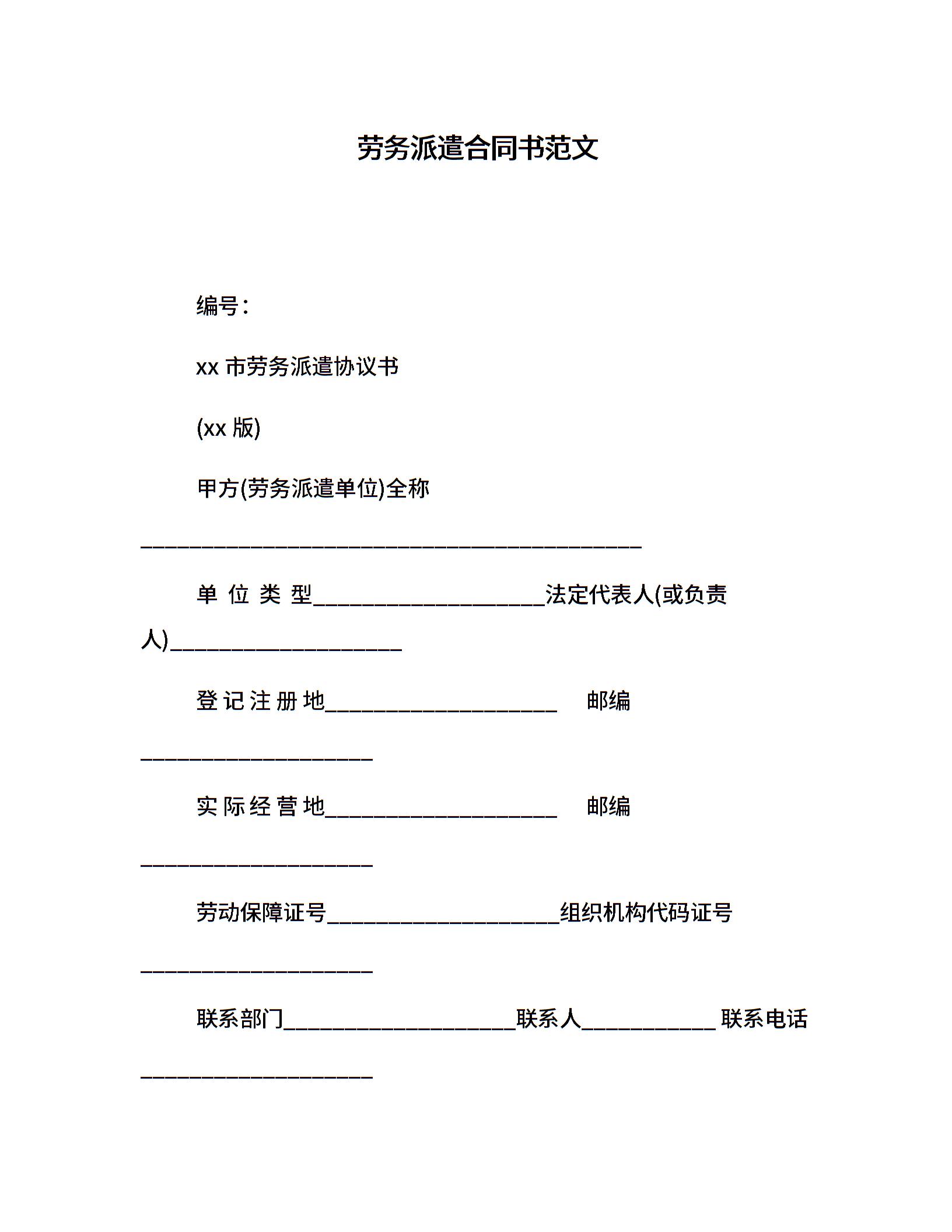 劳务派遣合同书范文

编号:

xx 市劳务派遣协议书

(xx 版)

甲方(劳务派遣单位)全称

______________________________________________

单位类型_____________________法定代表人(或负责人)_____________________

登记注册地_____________________ 邮编

_____________________

实际经营地_____________________ 邮编

_____________________

劳动保障证号_____________________组织机构代码证号

_____________________

联系部门_____________________联系人____________ 联系电话

_____________________